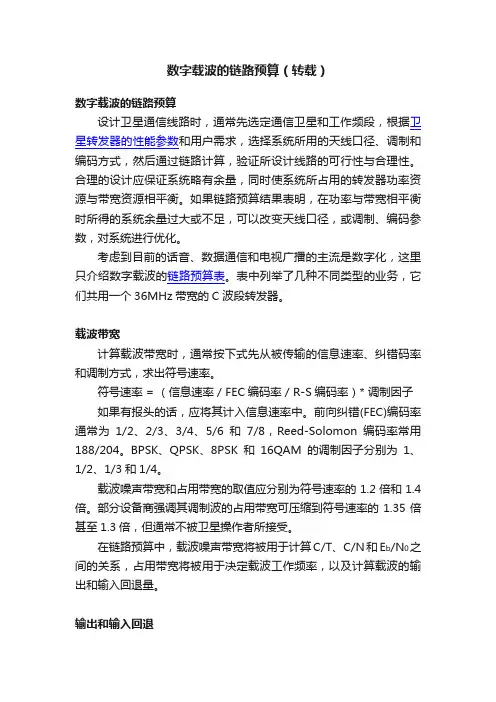 数字载波的链路预算（转载）

数字载波的链路预算

设计卫星通信线路时，通常先选定通信卫星和工作频段，根据卫星转发器的性能参数和用户需求，选择系统所用的天线口径、调制和编码方式，然后通过链路计算，验证所设计线路的可行性与合理性。合理的设计应保证系统略有余量，同时使系统所占用的转发器功率资源与带宽资源相平衡。如果链路预算结果表明，在功率与带宽相平衡时所得的系统余量过大或不足，可以改变天线口径，或调制、编码参数，对系统进行优化。

考虑到目前的话音、数据通信和电视广播的主流是数字化，这里只介绍数字载波的链路预算表。表中列举了几种不同类型的业务，它们共用一个 36MHz 带宽的 C 波段转发器。

载波带宽

计算载波带宽时，通常按下式先从被传输的信息速率、纠错码率和调制方式，求出符号速率。

符号速率 = （信息速率 / FEC 编码率 / R-S 编码率）* 调制因子

如果有报头的话，应将其计入信息速率中。前向纠错(FEC)编码率通常为 1/2、2/3、3/4、5/6 和 7/8，Reed-Solomon 编码率常用 188/204。BPSK、QPSK、8PSK 和 16QAM 的调制因子分别为 1、1/2、1/3 和 1/4。

载波噪声带宽和占用带宽的取值应分别为符号速率的 1.2 倍和 1.4 倍。部分设备商强调其调制波的占用带宽可压缩到符号速率的 1.35 倍甚至 1.3 倍，但通常不被卫星操作者所接受。

在链路预算中，载波噪声带宽将被用于计算 C/T、C/N 和 $E_b/N_0$ 之间的关系，占用带宽将被用于决定载波工作频率，以及计算载波的输出和输入回退量。

输出和输入回退